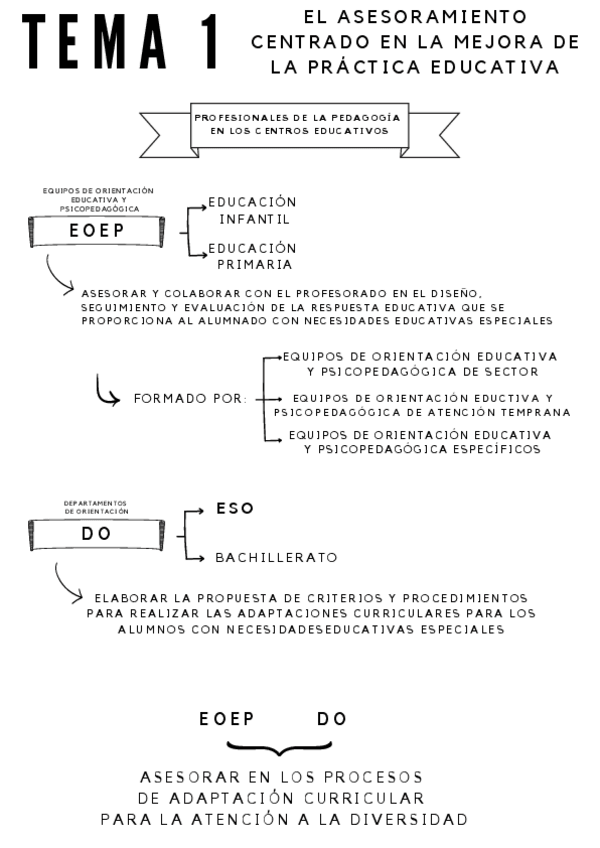 TEMA 1

EL ASESORAMIENTO CENTRADO EN LA MEJORA DE LA PRÁCTICA EDUCATIVA

PROFESIONALES DE LA PEDAGOGÍA EN LOS CENTROS EDUCATIVOS

EQUIPOS DE ORIENTACIÓN EDUCATIVA Y PSICOPEDAGÓGICA

EOEP

EDUCACIÓN INFANTIL

EDUCACIÓN PRIMARIA

ASESORAR Y COLABORAR CON EL PROFESORADO EN EL DISEÑO, SEGUIMIENTO Y EVALUACIÓN DE LA RESPUESTA EDUCATIVA QUE SE PROPORCIONA AL ALUMNADO CON NECESIDADES EDUCATIVAS ESPECIALES

FORMADO POR:

EQUIPOS DE ORIENTACIÓN EDUCATIVA Y PSICOPEDAGÓGICA DE SECTOR

EQUIPOS DE ORIENTACIÓN EDUCTIVA Y PSICOPEDAGÓGICA DE ATENCIÓN TEMPRANA

EQUIPOS DE ORIENTACIÓN EDUCATIVA Y PSICOPEDAGÓGICA ESPECÍFICOS

DEPARTAMENTOS DE ORIENTACIÓN

DO

ESO

BACHILLERATO

ELABORAR LA PROPUESTA DE CRITERIOS Y PROCEDIMIENTOS PARA REALIZAR LAS ADAPTACIONES CURRICULARES PARA LOS ALUMNOS CON NECESIDADESEDUCATIVAS ESPECIALES

EOEP DO

ASESORAR EN LOS PROCESOS DE ADAPTACIÓN CURRICULAR PARA LA ATENCIÓN A LA DIVERSIDAD